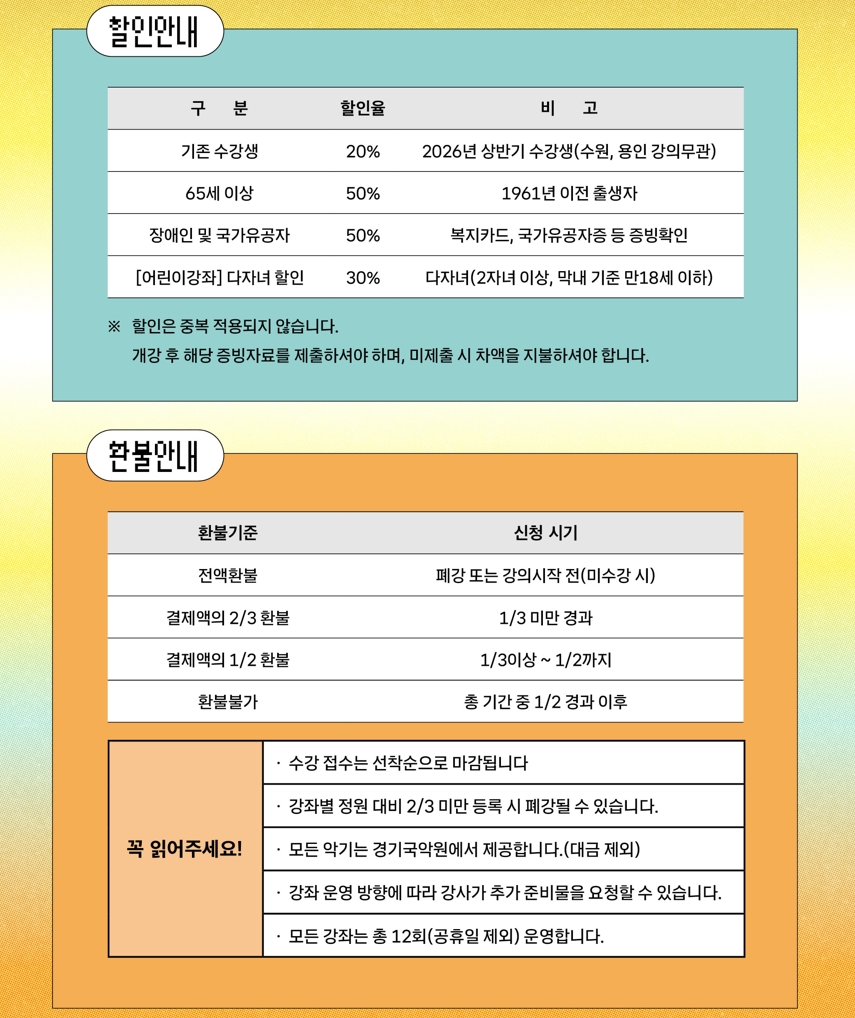 할인안내

| 구 분 | 할인율 | 비 고 |
|---|---|---|
| 기존 수강생 | 20% | 2026년 상반기 수강생(수원, 용인 강의무관) |
| 65세 이상 | 50% | 1961년 이전 출생자 |
| 장애인 및 국가유공자 | 50% | 복지카드, 국가유공자증 등 증빙확인 |
| [어린이강좌] 다자녀 할인 | 30% | 다자녀(2자녀 이상, 막내 기준 만18세 이하) |

※ 할인은 중복 적용되지 않습니다.
개강 후 해당 증빙자료를 제출하셔야 하며, 미제출 시 차액을 지불하셔야 합니다.

환불안내

| 환불기준 | 신청 시기 |
|---|---|
| 전액환불 | 폐강 또는 강의시작 전(미수강 시) |
| 결제액의 2/3 환불 | 1/3 미만 경과 |
| 결제액의 1/2 환불 | 1/3이상 ~ 1/2까지 |
| 환불불가 | 총 기간 중 1/2 경과 이후 |

| 꼭 읽어주세요! | · 수강 접수는 선착순으로 마감됩니다 |
|---|---|
| | · 강좌별 정원 대비 2/3 미만 등록 시 폐강될 수 있습니다. |
| | · 모든 악기는 경기국악원에서 제공합니다.(대금 제외) |
| | · 강좌 운영 방향에 따라 강사가 추가 준비물을 요청할 수 있습니다. |
| | · 모든 강좌는 총 12회(공휴일 제외) 운영합니다. |